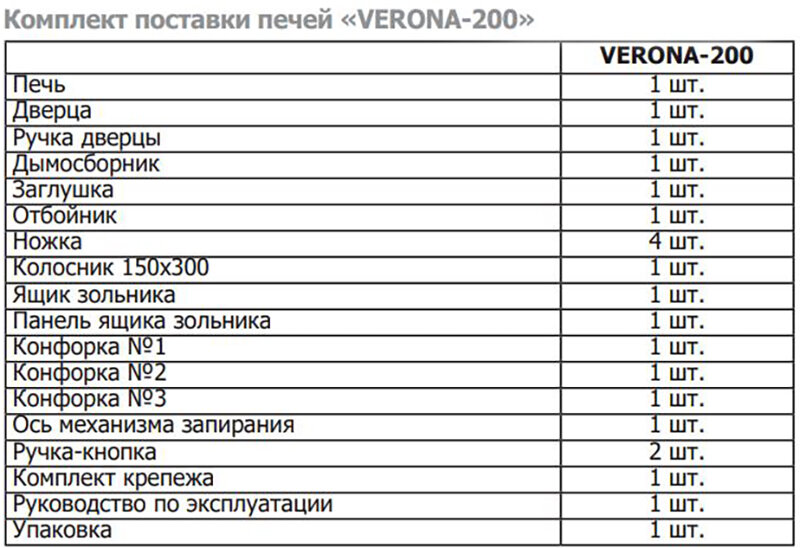 Комплект поставки печей «VERONA-200»

| | VERONA-200 |
|---|---|
| Печь | 1 шт. |
| Дверца | 1 шт. |
| Ручка дверцы | 1 шт. |
| Дымосборник | 1 шт. |
| Заглушка | 1 шт. |
| Отбойник | 1 шт. |
| Ножка | 4 шт. |
| Колосник 150х300 | 1 шт. |
| Ящик зольника | 1 шт. |
| Панель ящика зольника | 1 шт. |
| Конфорка №1 | 1 шт. |
| Конфорка №2 | 1 шт. |
| Конфорка №3 | 1 шт. |
| Ось механизма запирания | 1 шт. |
| Ручка-кнопка | 2 шт. |
| Комплект крепежа | 1 шт. |
| Руководство по эксплуатации | 1 шт. |
| Упаковка | 1 шт. |